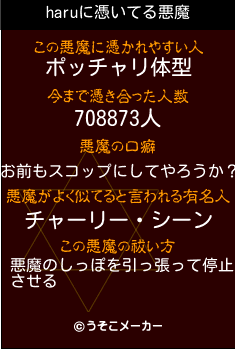 haruに憑いてる悪魔

この悪魔に憑かれやすい人
ポッチャリ体型

今まで憑き合った人数
708873人

悪魔の口癖
お前もスコップにしてやろうか？

悪魔がよく似てると言われる有名人
チャーリー・シーン

この悪魔の祓い方
悪魔のしっぽを引っ張って停止させる

©うそこメーカー